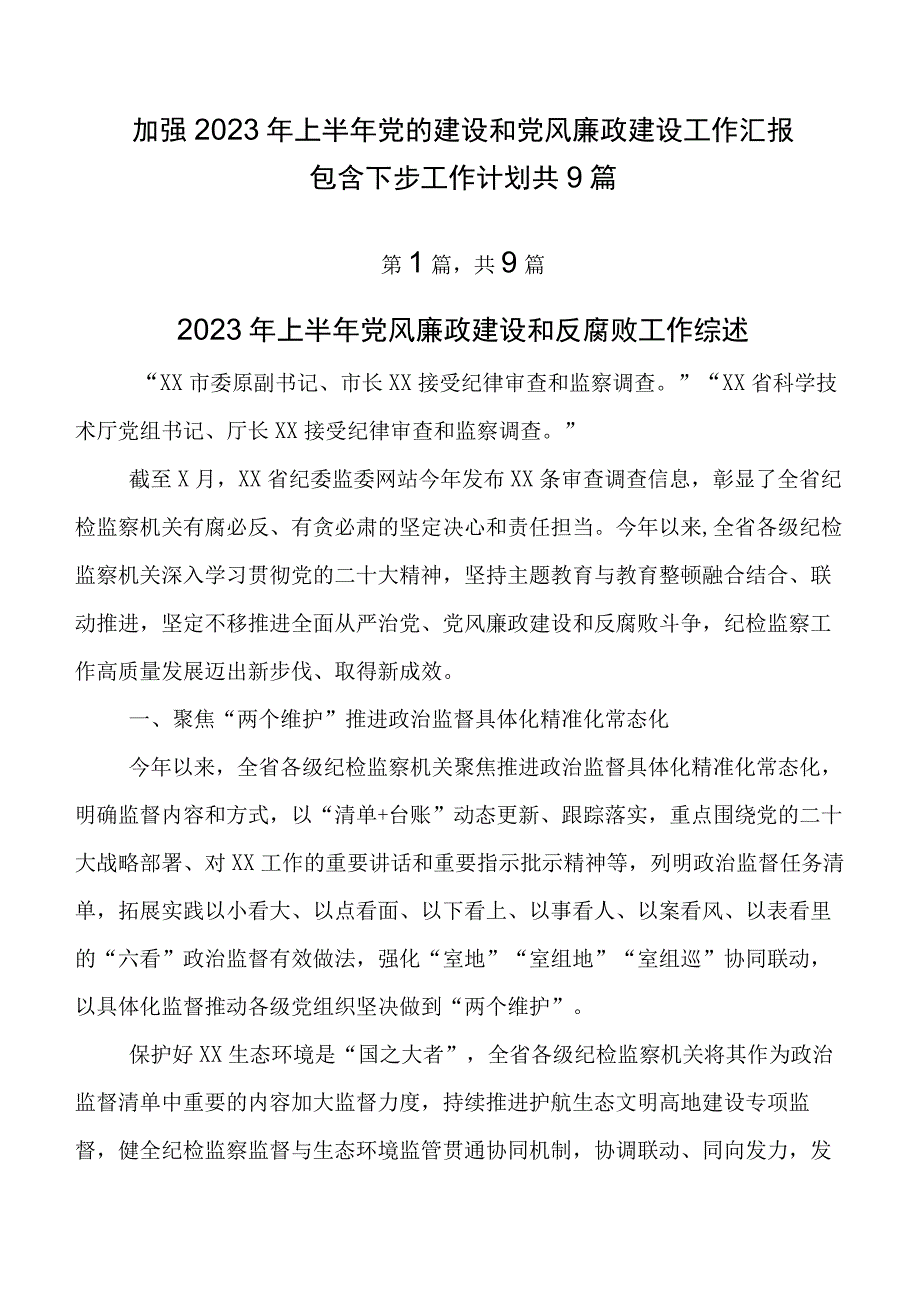 加强2023年上半年党的建设和党风廉政建设工作汇报包含下步工作计划共9篇

第1篇，共9篇

2023年上半年党风廉政建设和反腐败工作综述

“XX市委原副书记、市长XX接受纪律审查和监察调查。”“XX省科学技术厅党组书记、厅长XX接受纪律审查和监察调查。”

截至X月，XX省纪委监委网站今年发布XX条审查调查信息，彰显了全省纪检监察机关有腐必反、有贪必肃的坚定决心和责任担当。今年以来,全省各级纪检监察机关深入学习贯彻党的二十大精神，坚持主题教育与教育整顿融合结合、联动推进，坚定不移推进全面从严治党、党风廉政建设和反腐败斗争，纪检监察工作高质量发展迈出新步伐、取得新成效。

一、聚焦“两个维护”推进政治监督具体化精准化常态化

今年以来，全省各级纪检监察机关聚焦推进政治监督具体化精准化常态化，明确监督内容和方式，以“清单+台账”动态更新、跟踪落实，重点围绕党的二十大战略部署、对XX工作的重要讲话和重要指示批示精神等，列明政治监督任务清单，拓展实践以小看大、以点看面、以下看上、以事看人、以案看风、以表看里的“六看”政治监督有效做法，强化“室地”“室组地”“室组巡”协同联动，以具体化监督推动各级党组织坚决做到“两个维护”。

保护好XX生态环境是“国之大者”，全省各级纪检监察机关将其作为政治监督清单中重要的内容加大监督力度，持续推进护航生态文明高地建设专项监督，健全纪检监察监督与生态环境监管贯通协同机制，协调联动、同向发力，发